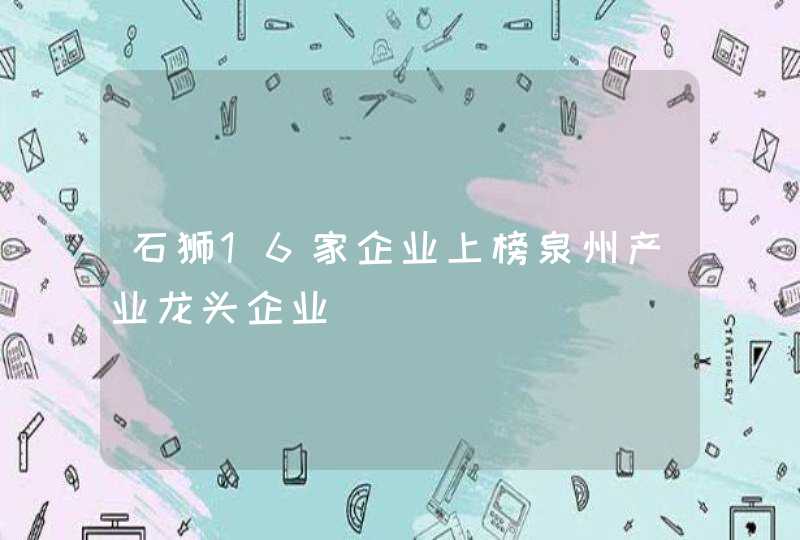 石狮16家企业上榜泉州产业龙头企业

STATIONERY